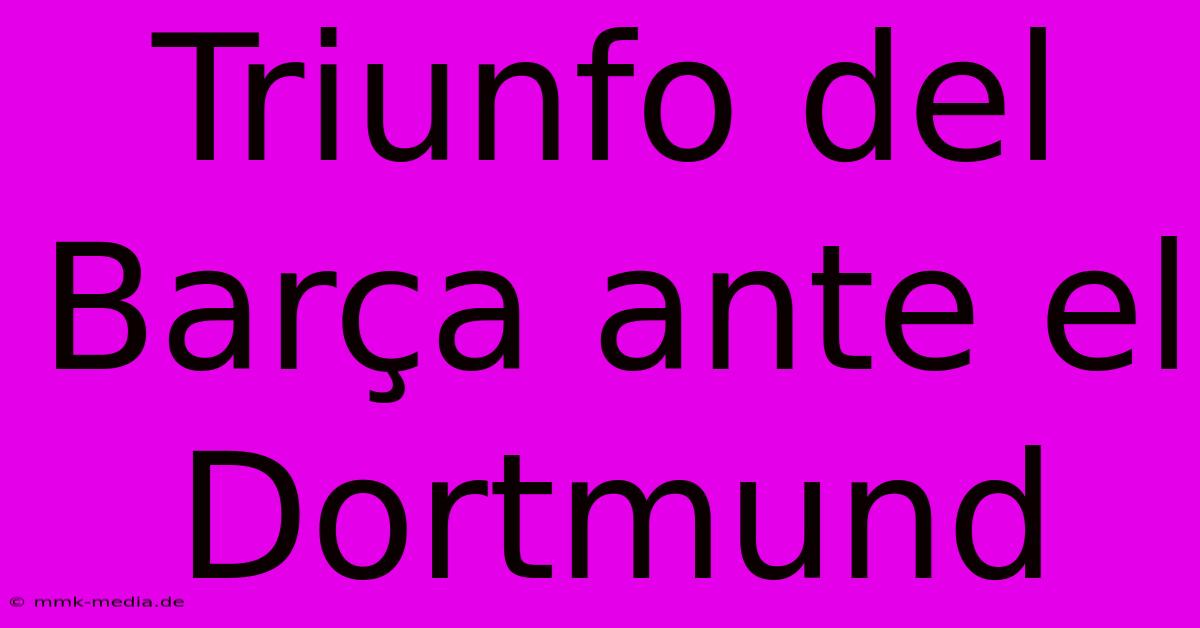 Triunfo del Barça ante el Dortmund

© mmk-media.de